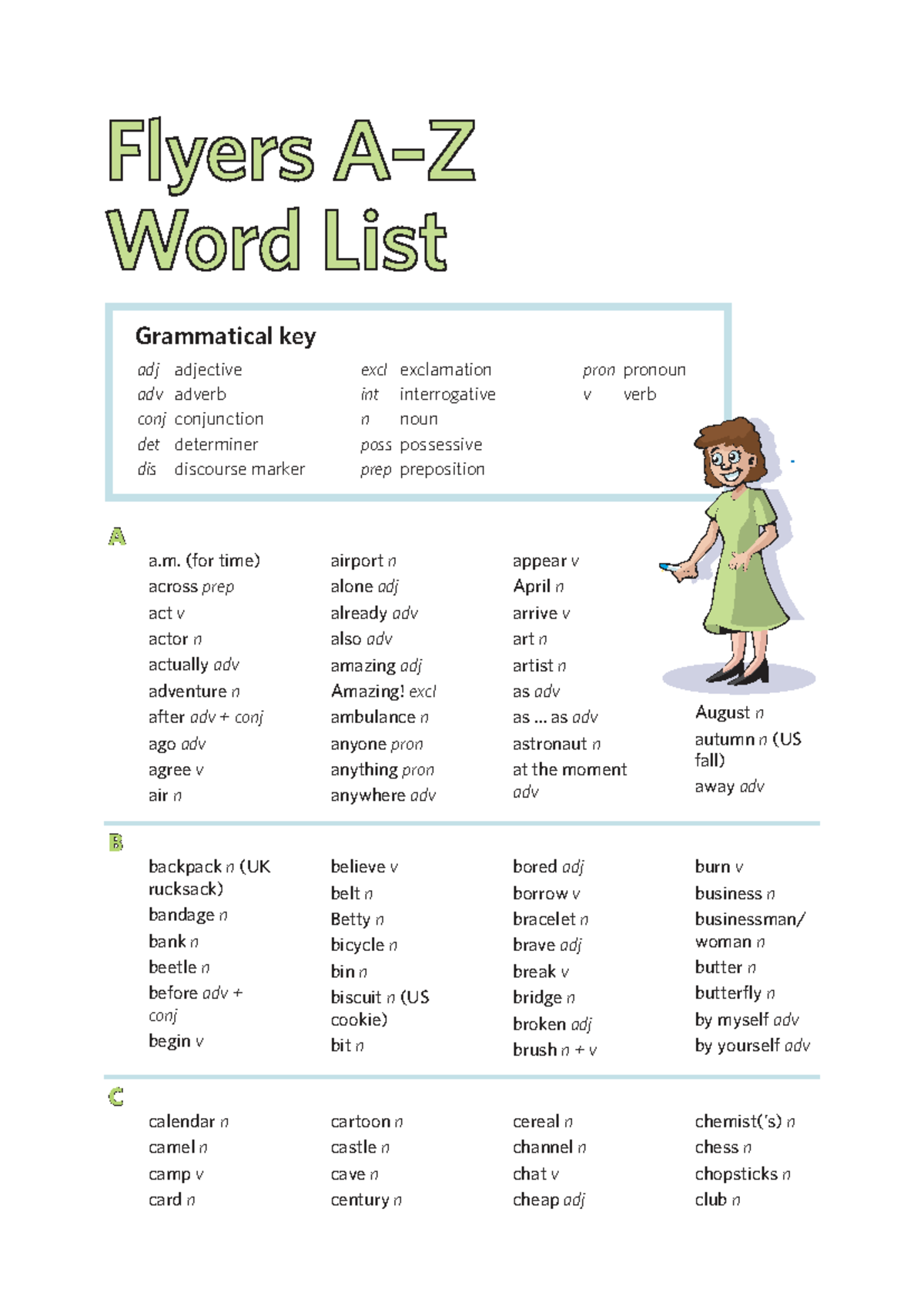 Flyers A-Z
Word List

Grammatical key

adj adjective
adv adverb
conj conjunction
det determiner
dis discourse marker

excl exclamation
int interrogative
n noun
poss possessive
prep preposition

pron pronoun
v verb

A

a.m. (for time)
across prep
act v
actor n
actually adv
adventure n
after adv + conj
ago adv
agree v
air n

airport n
alone adj
already adv
also adv
amazing adj
Amazing! excl
ambulance n
anyone pron
anything pron
anywhere adv

appear v
April n
arrive v
art n
artist n
as adv
as ... as adv
astronaut n
at the moment adv

August n
autumn n (US fall)
away adv

B

backpack n (UK rucksack)
bandage n
bank n
beetle n
before adv + conj
begin v

believe v
belt n
Betty n
bicycle n
bin n
biscuit n (US cookie)
bit n

bored adj
borrow v
bracelet n
brave adj
break v
bridge n
broken adj
brush n + v

burn v
business n
businessman/woman n
butter n
butterfly n
by myself adv
by yourself adv

C

calendar n
camel n
camp v
card n

cartoon n
castle n
cave n
century n

cereal n
channel n
chat v
cheap adj

chemist('s) n
chess n
chopsticks n
club n